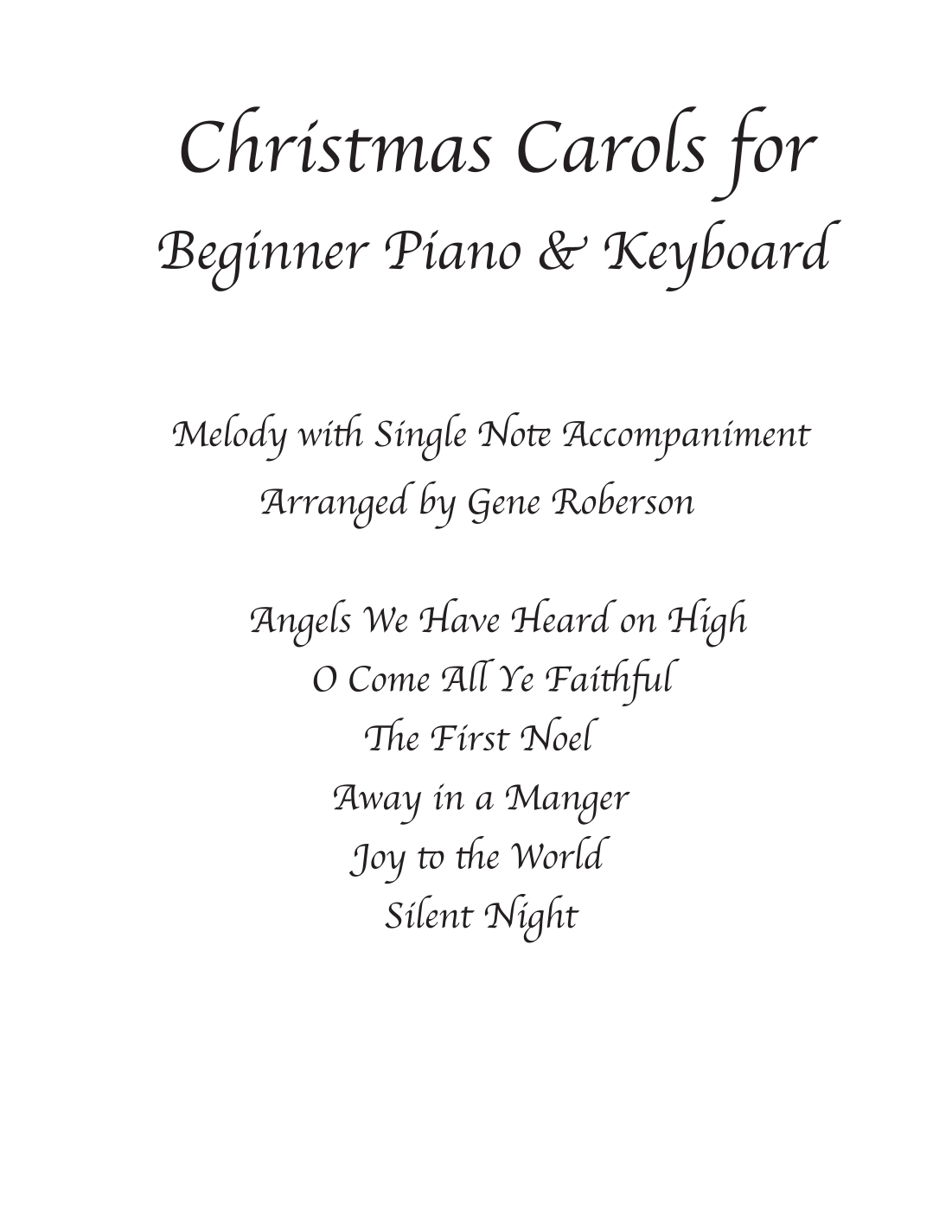 Christmas Carols for
Beginner Piano & Keyboard

Melody with Single Note Accompaniment
Arranged by Gene Roberson

Angels We Have Heard on High
O Come All Ye Faithful
The First Noel
Away in a Manger
Joy to the World
Silent Night